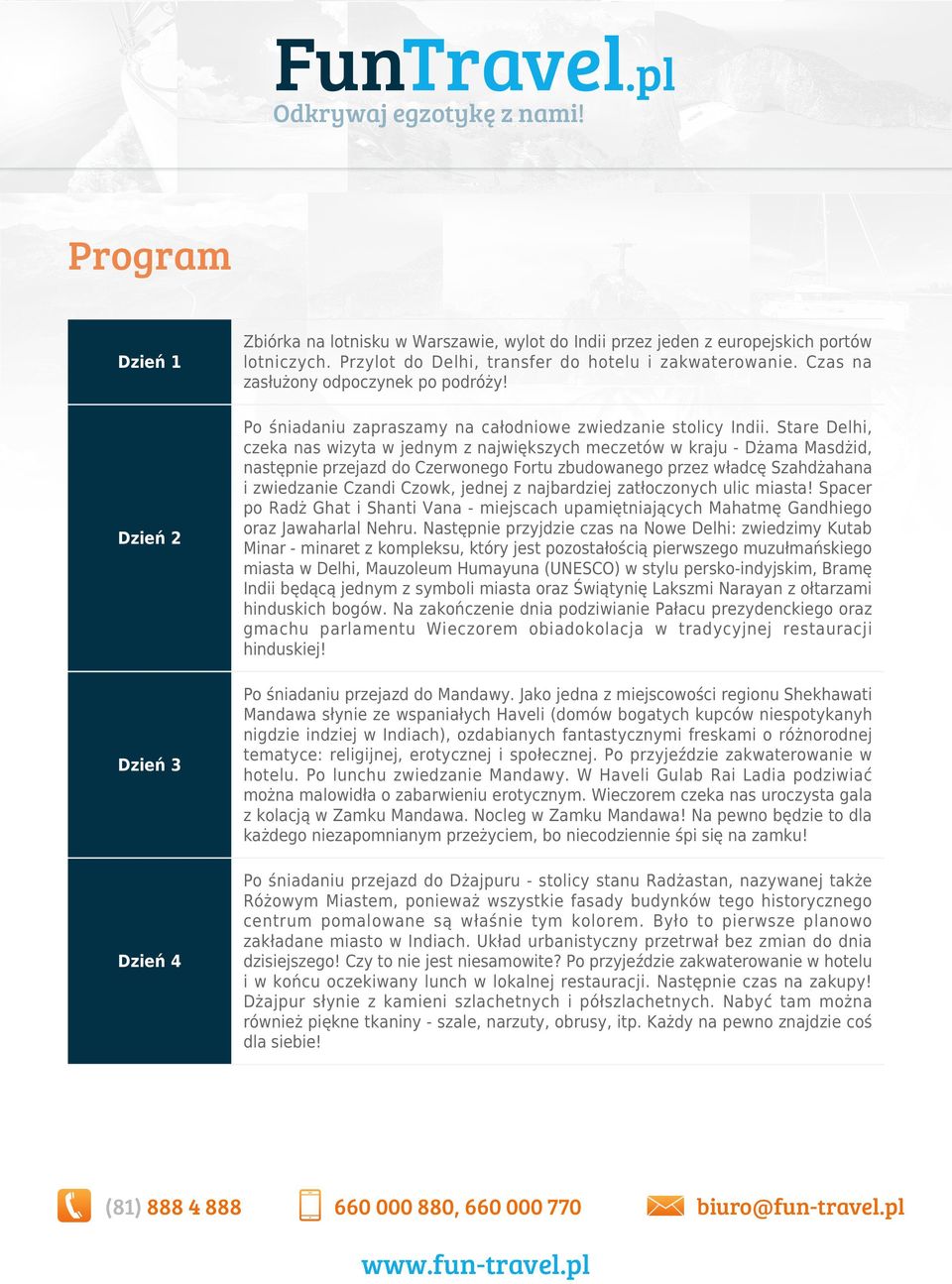 FunTravel.pl
Odkrywaj egzotykę z nami!

Program

| | |
|---|---|
| Dzień 1 | Zbiórka na lotnisku w Warszawie, wylot do Indii przez jeden z europejskich portów lotniczych. Przylot do Delhi, transfer do hotelu i zakwaterowanie. Czas na zasłużony odpoczynek po podróży! |
| Dzień 2 | Po śniadaniu zapraszamy na całodniowe zwiedzanie stolicy Indii. Stare Delhi, czeka nas wizyta w jednym z największych meczetów w kraju - Dżama Masdżid, następnie przejazd do Czerwonego Fortu zbudowanego przez władcę Szahdżahana i zwiedzanie Czandi Czowk, jednej z najbardziej zatłoczonych ulic miasta! Spacer po Radż Ghat i Shanti Vana - miejscach upamiętniających Mahatmę Gandhiego oraz Jawaharlal Nehru. Następnie przyjdzie czas na Nowe Delhi: zwiedzimy Kutab Minar - minaret z kompleksu, który jest pozostałością pierwszego muzułmańskiego miasta w Delhi, Mauzoleum Humayuna (UNESCO) w stylu persko-indyjskim, Bramę Indii będącą jednym z symboli miasta oraz Świątynię Lakszmi Narayan z ołtarzami hinduskich bogów. Na zakończenie dnia podziwianie Pałacu prezydenckiego oraz gmachu parlamentu Wieczorem obiadokolacja w tradycyjnej restauracji hinduskiej! |
| Dzień 3 | Po śniadaniu przejazd do Mandawy. Jako jedna z miejscowości regionu Shekhawati Mandawa słynie ze wspaniałych Haveli (domów bogatych kupców niespotykanych nigdzie indziej w Indiach), ozdabianych fantastycznymi freskami o różnorodnej tematyce: religijnej, erotycznej i społecznej. Po przyjeździe zakwaterowanie w hotelu. Po lunchu zwiedzanie Mandawy. W Haveli Gulab Rai Ladia podziwiać można malowidła o zabarwieniu erotycznym. Wieczorem czeka nas uroczysta gala z kolacją w Zamku Mandawa. Nocleg w Zamku Mandawa! Na pewno będzie to dla każdego niezapomnianym przeżyciem, bo niecodziennie śpi się na zamku! |
| Dzień 4 | Po śniadaniu przejazd do Dżajpuru - stolicy stanu Radżastan, nazywanej także Różowym Miastem, ponieważ wszystkie fasady budynków tego historycznego centrum pomalowane są właśnie tym kolorem. Było to pierwsze planowo zakładane miasto w Indiach. Układ urbanistyczny przetrwał bez zmian do dnia dzisiejszego! Czy to nie jest niesamowite? Po przyjeździe zakwaterowanie w hotelu i w końcu oczekiwany lunch w lokalnej restauracji. Następnie czas na zakupy! Dżajpur słynie z kamieni szlachetnych i półszlachetnych. Nabyć tam można również piękne tkaniny - szale, narzuty, obrusy, itp. Każdy na pewno znajdzie coś dla siebie! |

(81) 888 4 888 660 000 880, 660 000 770 biuro@fun-travel.pl

www.fun-travel.pl